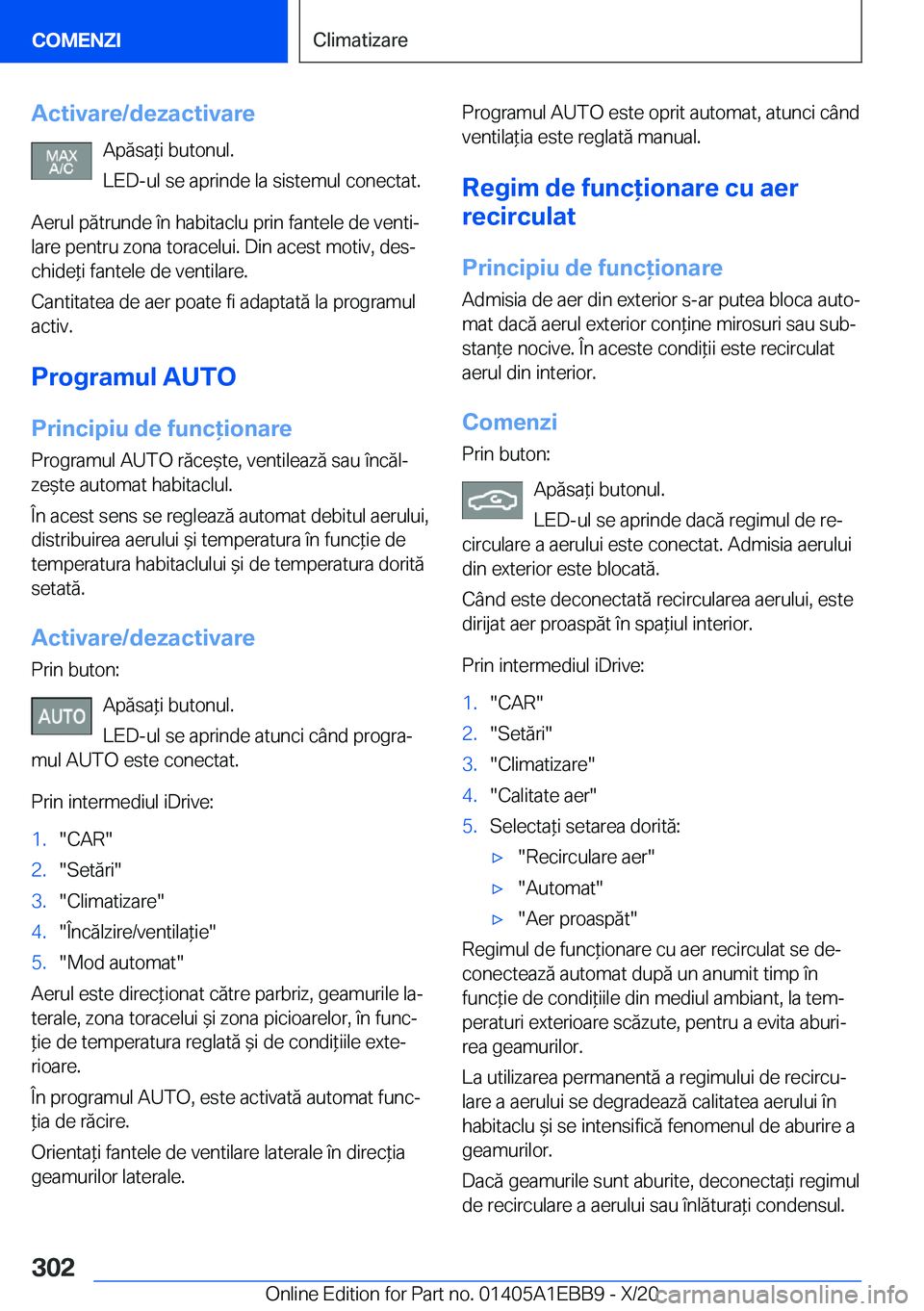 COMENZI

Climatizare

Activare/dezactivare

MAX A/C

Apăsați butonul.

LED-ul se aprinde la sistemul conectat.

Aerul pătrunde în habitaclu prin fantele de ventilare pentru zona toracelui. Din acest motiv, deschideți fantele de ventilare.

Cantitatea de aer poate fi adaptată la programul activ.

Programul AUTO

Principiu de funcționare

Programul AUTO răcește, ventilează sau încălzește automat habitaclul.

În acest sens se reglează automat debitul aerului, distribuirea aerului și temperatura în funcție de temperatura habitaclului și de temperatura dorită setată.

Activare/dezactivare

Prin buton:

AUTO

Apăsați butonul.

LED-ul se aprinde atunci când programul AUTO este conectat.

Prin intermediul iDrive:

1. "CAR"
2. "Setări"
3. "Climatizare"
4. "Încălzire/ventilație"
5. "Mod automat"

Aerul este direcționat către parbriz, geamurile laterale, zona toracelui și zona picioarelor, în funcție de temperatura reglată și de condițiile exterioare.

În programul AUTO, este activată automat funcția de răcire.

Orientați fantele de ventilare laterale în direcția geamurilor laterale.

Programul AUTO este oprit automat, atunci când ventilația este reglată manual.

Regim de funcționare cu aer recirculat

Principiu de funcționare

Admisia de aer din exterior s-ar putea bloca automat dacă aerul exterior conține mirosuri sau substanțe nocive. În aceste condiții este recirculat aerul din interior.

Comenzi

Prin buton:

Apăsați butonul.

LED-ul se aprinde dacă regimul de recirculare a aerului este conectat. Admisia aerului din exterior este blocată.

Când este deconectată recircularea aerului, este dirijat aer proaspăt în spațiul interior.

Prin intermediul iDrive:

1. "CAR"
2. "Setări"
3. "Climatizare"
4. "Calitate aer"
5. Selectați setarea dorită:
▷ "Recirculare aer"
▷ "Automat"
▷ "Aer proaspăt"

Regimul de funcționare cu aer recirculat se deconectează automat după un anumit timp în funcție de condițiile din mediul ambiant, la temperaturi exterioare scăzute, pentru a evita aburirea geamurilor.

La utilizarea permanentă a regimului de recirculare a aerului se degradează calitatea aerului în habitaclu și se intensifică fenomenul de aburire a geamurilor.

Dacă geamurile sunt aburite, deconectați regimul de recirculare a aerului sau înlăturați condensul.

302

Online Edition for Part no. 01405A1EBB9 - X/20

carmanualsonline.info